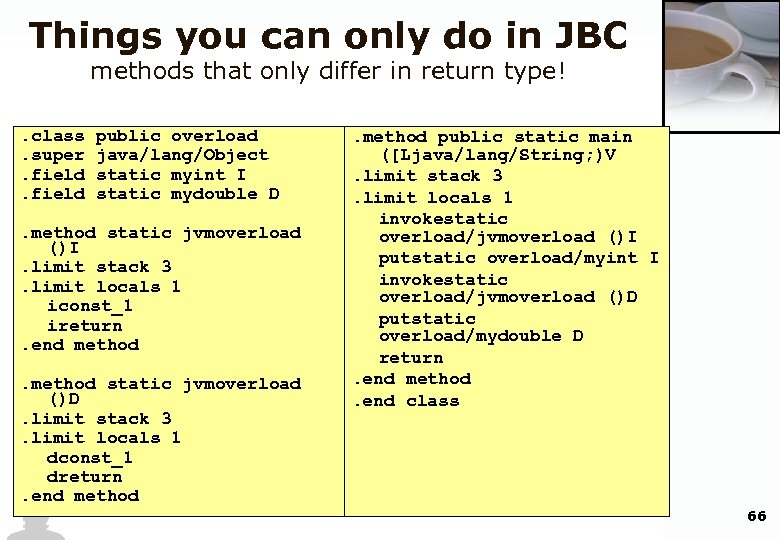 Things you can only do in JBC

methods that only differ in return type!

.class public overload
.super java/lang/Object
.field static myint I
.field static mydouble D

.method static jvmoverload ()I
.limit stack 3
.limit locals 1
iconst_1
ireturn
.end method

.method static jvmoverload ()D
.limit stack 3
.limit locals 1
dconst_1
dreturn
.end method

.method public static main ([Ljava/lang/String;)V
.limit stack 3
.limit locals 1
invokestatic overload/jvmoverload ()I
putstatic overload/myint I
invokestatic overload/jvmoverload ()D
putstatic overload/mydouble D
return
.end method
.end class

66